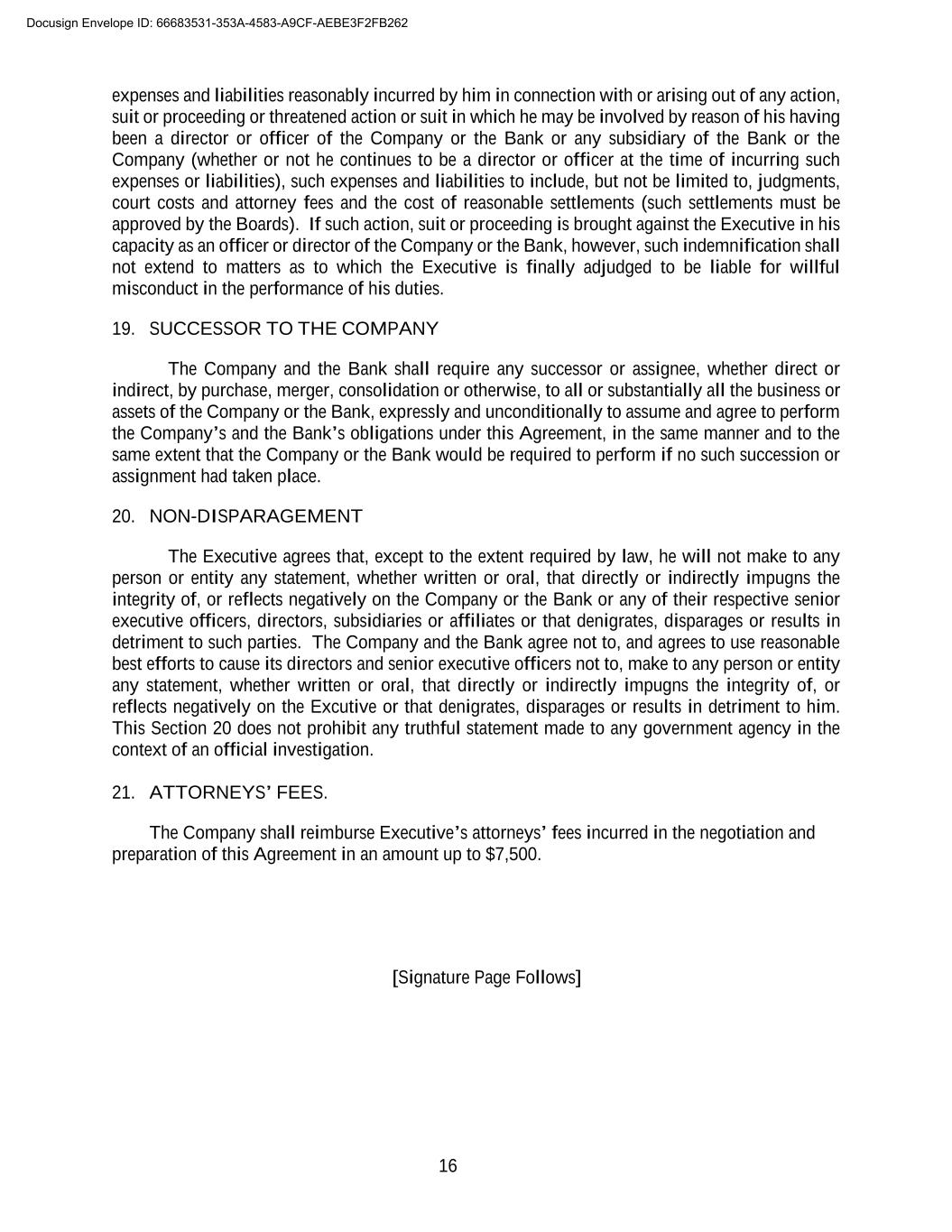 Docusign Envelope ID: 66683531-353A-4583-A9CF-AEBE3F2FB262

expenses and liabilities reasonably incurred by him in connection with or arising out of any action, suit or proceeding or threatened action or suit in which he may be involved by reason of his having been a director or officer of the Company or the Bank or any subsidiary of the Bank or the Company (whether or not he continues to be a director or officer at the time of incurring such expenses or liabilities), such expenses and liabilities to include, but not be limited to, judgments, court costs and attorney fees and the cost of reasonable settlements (such settlements must be approved by the Boards). If such action, suit or proceeding is brought against the Executive in his capacity as an officer or director of the Company or the Bank, however, such indemnification shall not extend to matters as to which the Executive is finally adjudged to be liable for willful misconduct in the performance of his duties.

19. SUCCESSOR TO THE COMPANY

The Company and the Bank shall require any successor or assignee, whether direct or indirect, by purchase, merger, consolidation or otherwise, to all or substantially all the business or assets of the Company or the Bank, expressly and unconditionally to assume and agree to perform the Company's and the Bank's obligations under this Agreement, in the same manner and to the same extent that the Company or the Bank would be required to perform if no such succession or assignment had taken place.

20. NON-DISPARAGEMENT

The Executive agrees that, except to the extent required by law, he will not make to any person or entity any statement, whether written or oral, that directly or indirectly impugns the integrity of, or reflects negatively on the Company or the Bank or any of their respective senior executive officers, directors, subsidiaries or affiliates or that denigrates, disparages or results in detriment to such parties. The Company and the Bank agree not to, and agrees to use reasonable best efforts to cause its directors and senior executive officers not to, make to any person or entity any statement, whether written or oral, that directly or indirectly impugns the integrity of, or reflects negatively on the Excutive or that denigrates, disparages or results in detriment to him. This Section 20 does not prohibit any truthful statement made to any government agency in the context of an official investigation.

21. ATTORNEYS' FEES.

The Company shall reimburse Executive's attorneys' fees incurred in the negotiation and preparation of this Agreement in an amount up to $7,500.

[Signature Page Follows]

16